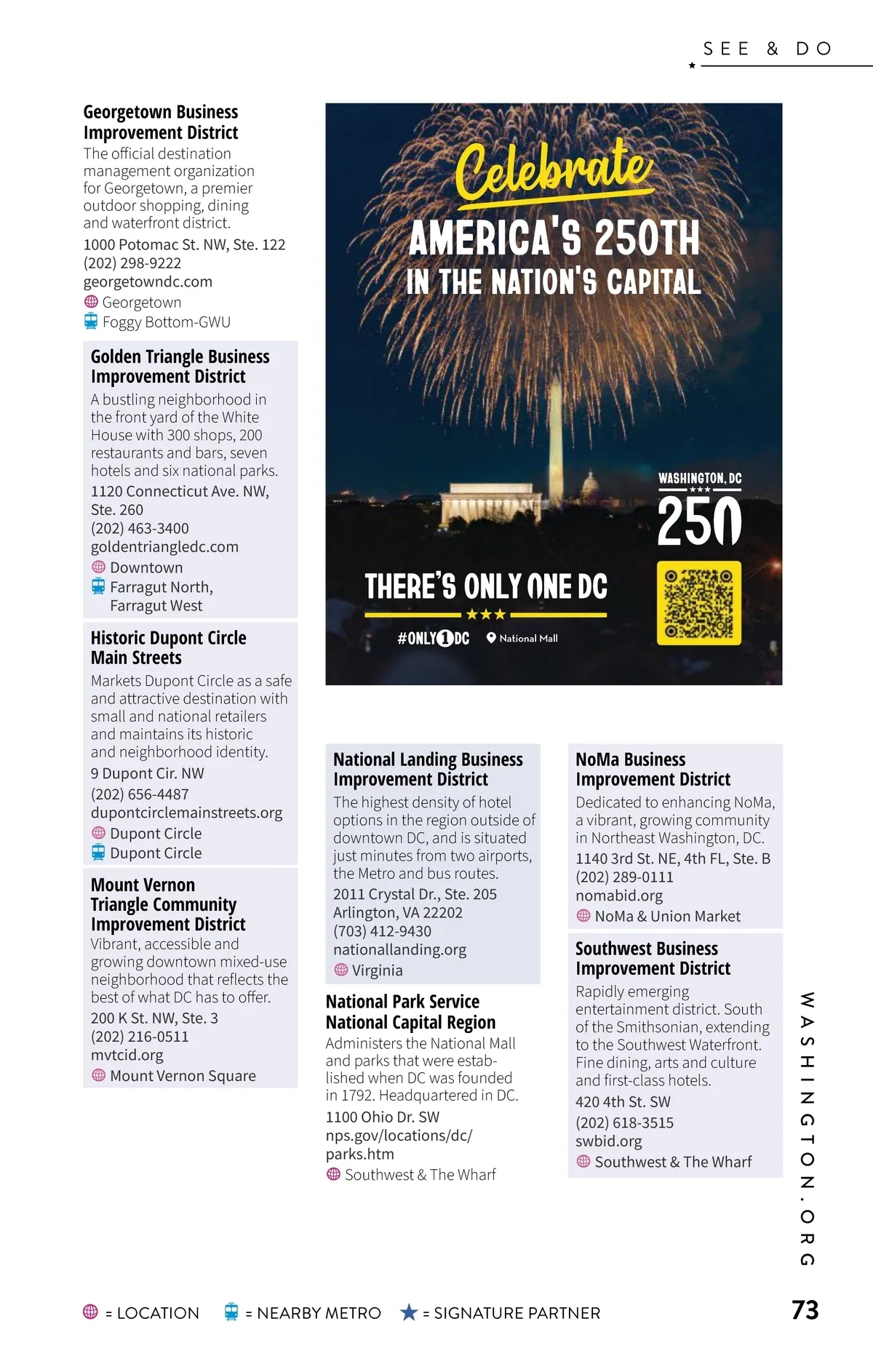 SEE & DO

Georgetown Business Improvement District
The official destination management organization for Georgetown, a premier outdoor shopping, dining and waterfront district.
1000 Potomac St. NW, Ste. 122
(202) 298-9222
georgetowndc.com
Georgetown
Foggy Bottom-GWU

Golden Triangle Business Improvement District
A bustling neighborhood in the front yard of the White House with 300 shops, 200 restaurants and bars, seven hotels and six national parks.
1120 Connecticut Ave. NW, Ste. 260
(202) 463-3400
goldentriangledc.com
Downtown
Farragut North, Farragut West

Historic Dupont Circle Main Streets
Markets Dupont Circle as a safe and attractive destination with small and national retailers and maintains its historic and neighborhood identity.
9 Dupont Cir. NW
(202) 656-4487
dupontcirclemainstreets.org
Dupont Circle
Dupont Circle

Mount Vernon Triangle Community Improvement District
Vibrant, accessible and growing downtown mixed-use neighborhood that reflects the best of what DC has to offer.
200 K St. NW, Ste. 3
(202) 216-0511
mvtcid.org
Mount Vernon Square

Celebrate
AMERICA'S 250TH
IN THE NATION'S CAPITAL
WASHINGTON, DC
250
THERE'S ONLY ONE DC
#ONLY1DC
National Mall

National Landing Business Improvement District
The highest density of hotel options in the region outside of downtown DC, and is situated just minutes from two airports, the Metro and bus routes.
2011 Crystal Dr., Ste. 205
Arlington, VA 22202
(703) 412-9430
nationallanding.org
Virginia

National Park Service National Capital Region
Administers the National Mall and parks that were established when DC was founded in 1792. Headquartered in DC.
1100 Ohio Dr. SW
nps.gov/locations/dc/parks.htm
Southwest & The Wharf

NoMa Business Improvement District
Dedicated to enhancing NoMa, a vibrant, growing community in Northeast Washington, DC.
1140 3rd St. NE, 4th FL, Ste. B
(202) 289-0111
nomabid.org
NoMa & Union Market

Southwest Business Improvement District
Rapidly emerging entertainment district. South of the Smithsonian, extending to the Southwest Waterfront. Fine dining, arts and culture and first-class hotels.
420 4th St. SW
(202) 618-3515
swbid.org
Southwest & The Wharf

WASHINGTON.ORG

= LOCATION = NEARBY METRO = SIGNATURE PARTNER
73